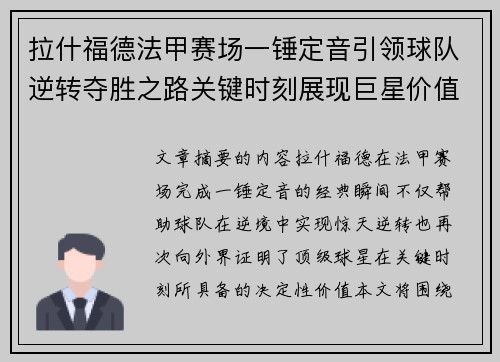 拉什福德法甲赛场一锤定音引领球队逆转夺胜之路关键时刻展现巨星价值

文章摘要的内容拉什福德在法甲赛场完成一锤定音的经典瞬间不仅帮助球队在逆境中实现惊天逆转也再次向外界证明了顶级球星在关键时刻所具备的决定性价值本文将围绕